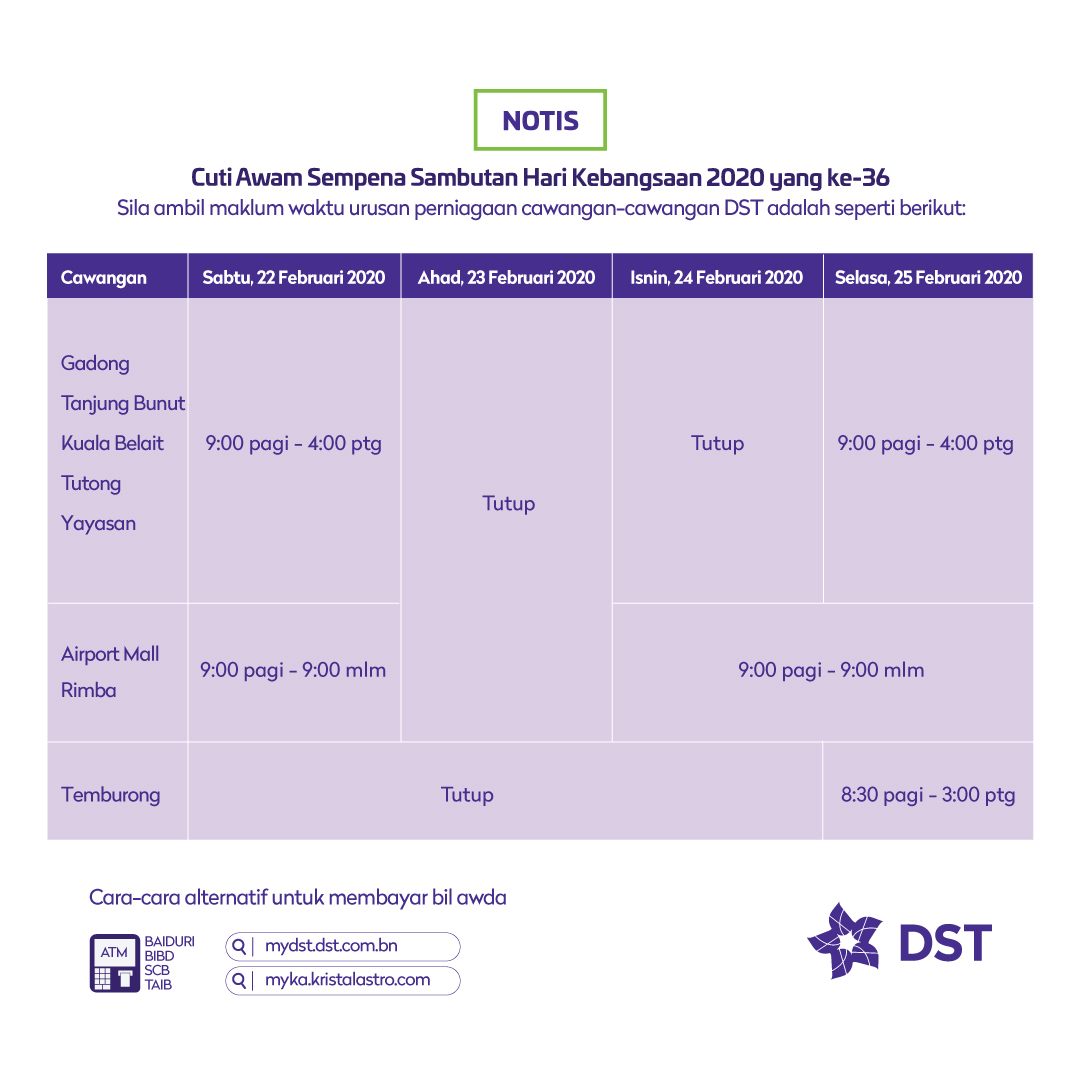 NOTIS

Cuti Awam Sempena Sambutan Hari Kebangsaan 2020 yang ke-36

Sila ambil maklum waktu urusan perniagaan cawangan-cawangan DST adalah seperti berikut:

| Cawangan | Sabtu, 22 Februari 2020 | Ahad, 23 Februari 2020 | Isnin, 24 Februari 2020 | Selasa, 25 Februari 2020 |
|---|---|---|---|---|
| Gadong Tanjung Bunut Kuala Belait Tutong Yayasan | 9:00 pagi - 4:00 ptg | Tutup | Tutup | 9:00 pagi - 4:00 ptg |
| Airport Mall Rimba | 9:00 pagi - 9:00 mlm | | 9:00 pagi - 9:00 mlm | |
| Temburong | Tutup | | | 8:30 pagi - 3:00 ptg |

Cara-cara alternatif untuk membayar bil awda

ATM
BAIDURI
BIBD
SCB
TAIB

mydst.dst.com.bn
myka.kristalastro.com

DST